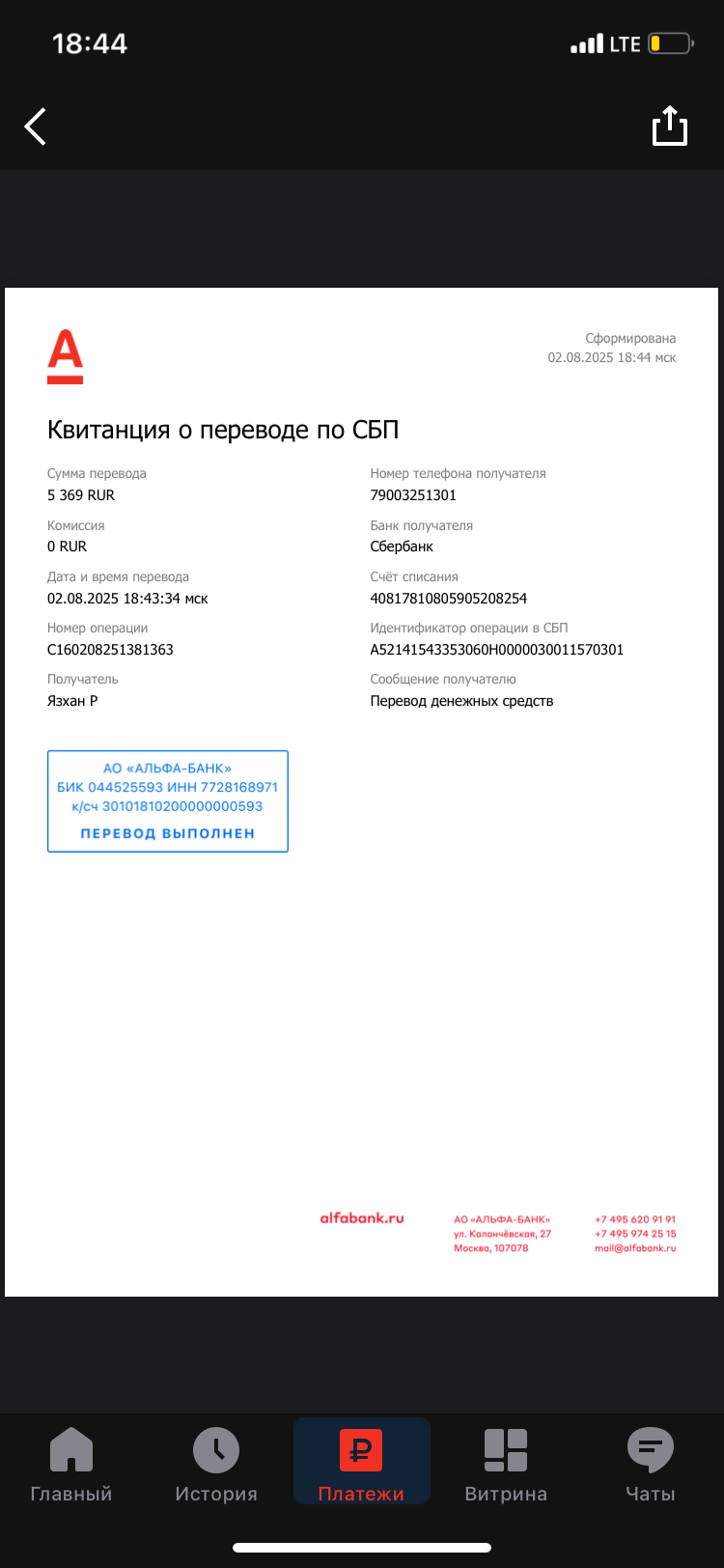 18:44

LTE

Сформирована
02.08.2025 18:44 мск

Квитанция о переводе по СБП

Сумма перевода
5 369 RUR

Комиссия
0 RUR

Дата и время перевода
02.08.2025 18:43:34 мск

Номер операции
C160208251381363

Получатель
Язхан Р

Номер телефона получателя
79003251301

Банк получателя
Сбербанк

Счёт списания
40817810805905208254

Идентификатор операции в СБП
A52141543353060H0000030011570301

Сообщение получателю
Перевод денежных средств

АО «АЛЬФА-БАНК»
БИК 044525593 ИНН 7728168971
к/сч 30101810200000000593
ПЕРЕВОД ВЫПОЛНЕН

alfabank.ru

АО «АЛЬФА-БАНК»
ул. Каланчёвская, 27
Москва, 107078

+7 495 620 91 91
+7 495 974 25 15
mail@alfabank.ru

Главный
История
Платежи
Витрина
Чаты